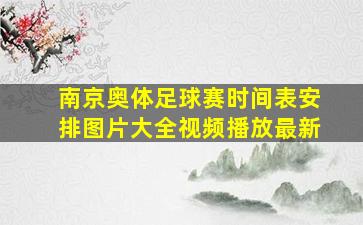 南京奥体足球赛时间表安排图片大全视频播放最新